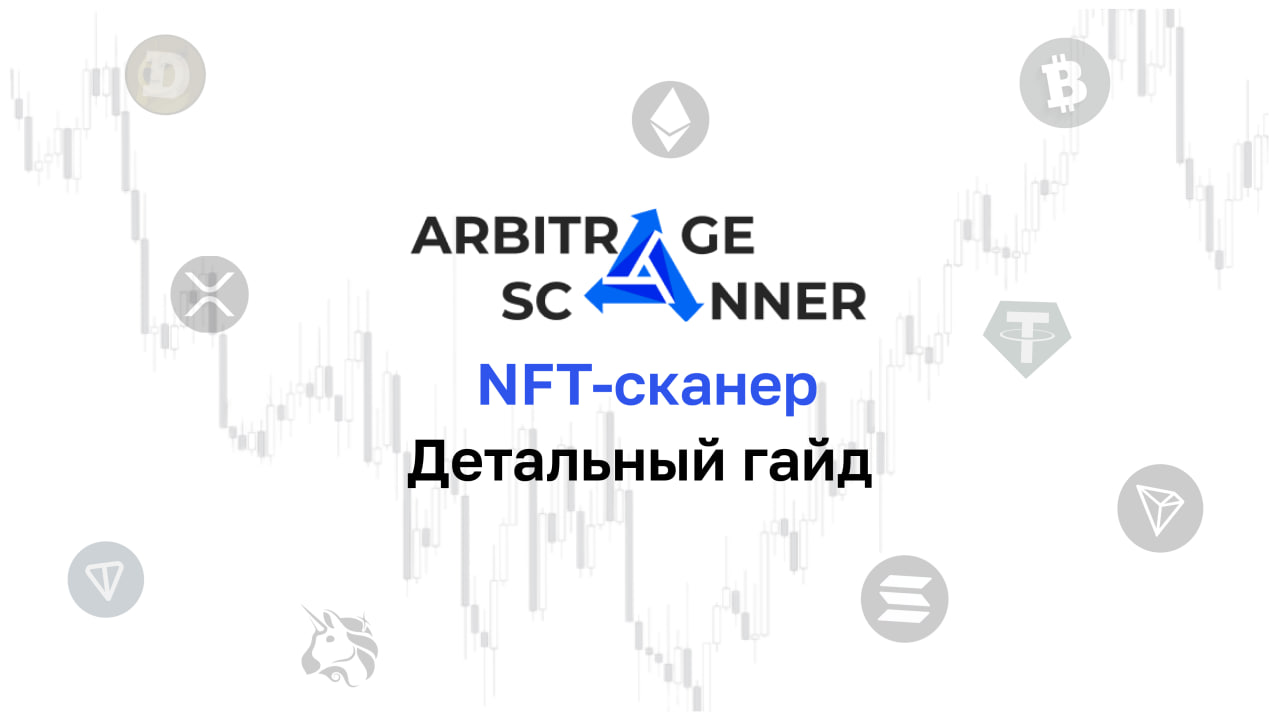 ARBITRAGE SCANNER

NFT-сканер

Детальный гайд